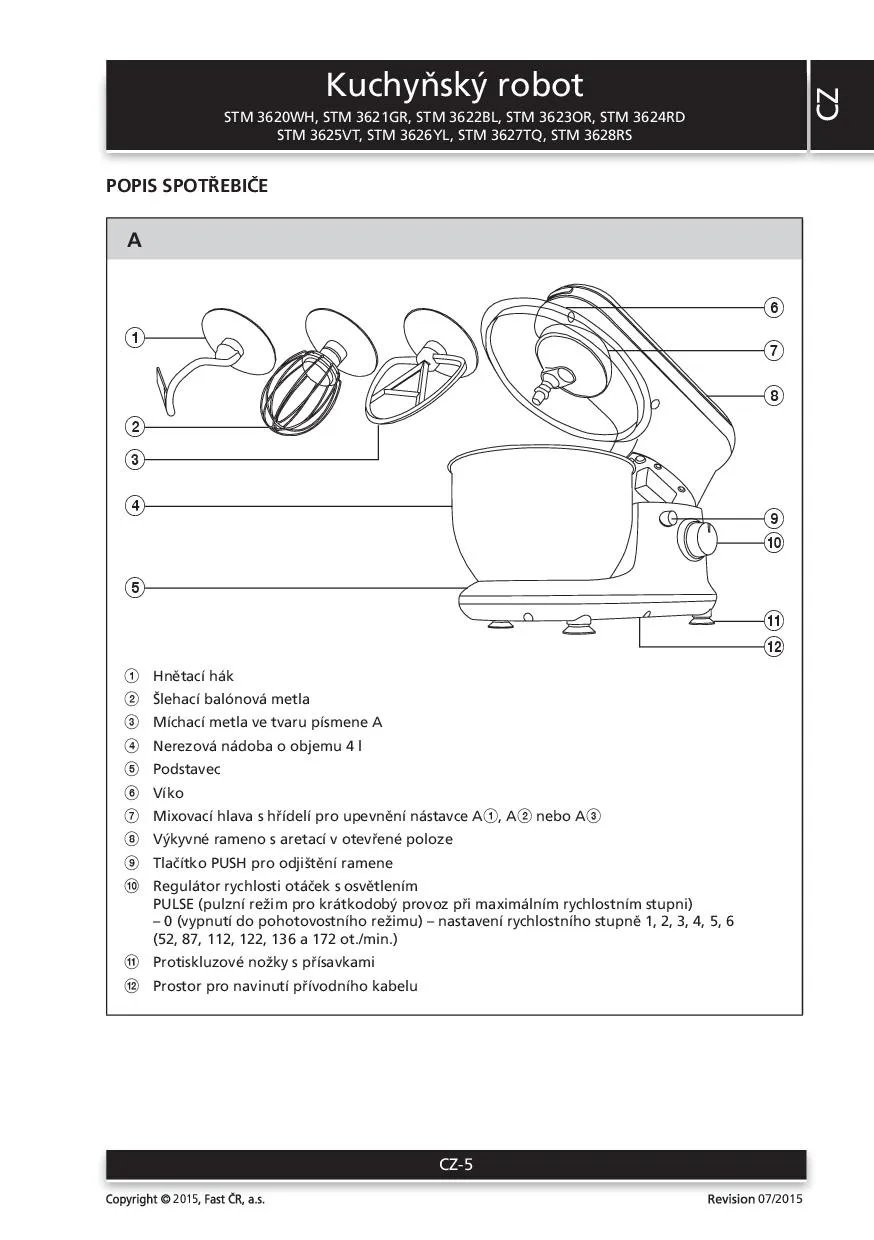 Kuchyňský robot

STM 3620WH, STM 3621GR, STM 3622BL, STM 3623OR, STM 3624RD
STM 3625VT, STM 3626YL, STM 3627TQ, STM 3628RS

CZ

POPIS SPOTŘEBIČE

A

1
2
3
4
5
6
7
8
9
10
11
12

① Hnětací hák
② Šlehací balónová metla
③ Míchací metla ve tvaru písmene A
④ Nerezová nádoba o objemu 4 l
⑤ Podstavec
⑥ Víko
⑦ Mixovací hlava s hřídelí pro upevnění nástavce A①, A② nebo A③
⑧ Výkyvné rameno s aretací v otevřené poloze
⑨ Tlačítko PUSH pro odjištění ramene
⑩ Regulátor rychlosti otáček s osvětlením PULSE (pulzní režim pro krátkodobý provoz při maximálním rychlostním stupni) – 0 (vypnutí do pohotovostního režimu) – nastavení rychlostního stupně 1, 2, 3, 4, 5, 6 (52, 87, 112, 122, 136 a 172 ot./min.)
⑪ Protiskluzové nožky s přísavkami
⑫ Prostor pro navinutí přívodního kabelu

CZ-5

Copyright © 2015, Fast ČR, a.s.

Revision 07/2015